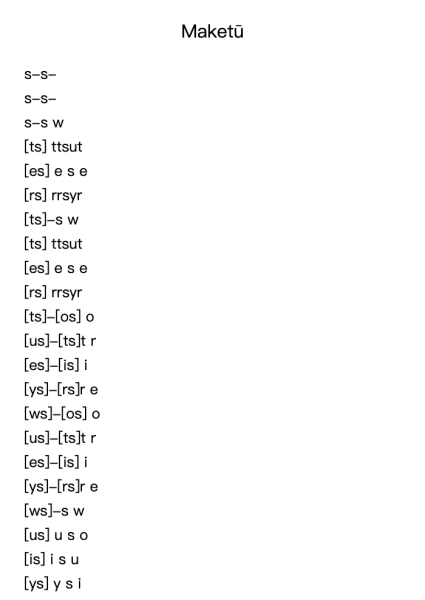 Maketū

s–s–

s–s–

s–s w

[ts] ttsut

[es] e s e

[rs] rrsyr

[ts]–s w

[ts] ttsut

[es] e s e

[rs] rrsyr

[ts]–[os] o

[us]–[ts]t r

[es]–[is] i

[ys]–[rs]r e

[ws]–[os] o

[us]–[ts]t r

[es]–[is] i

[ys]–[rs]r e

[ws]–s w

[us] u s o

[is] i s u

[ys] y s i